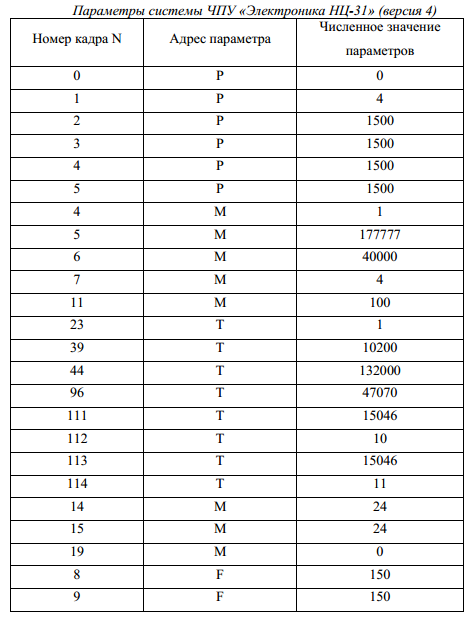 Параметры системы ЧПУ «Электроника НЦ-31» (версия 4)

| Номер кадра N | Адрес параметра | Численное значение параметров |
|---|---|---|
| 0 | P | 0 |
| 1 | P | 4 |
| 2 | P | 1500 |
| 3 | P | 1500 |
| 4 | P | 1500 |
| 5 | P | 1500 |
| 4 | M | 1 |
| 5 | M | 177777 |
| 6 | M | 40000 |
| 7 | M | 4 |
| 11 | M | 100 |
| 23 | T | 1 |
| 39 | T | 10200 |
| 44 | T | 132000 |
| 96 | T | 47070 |
| 111 | T | 15046 |
| 112 | T | 10 |
| 113 | T | 15046 |
| 114 | T | 11 |
| 14 | M | 24 |
| 15 | M | 24 |
| 19 | M | 0 |
| 8 | F | 150 |
| 9 | F | 150 |